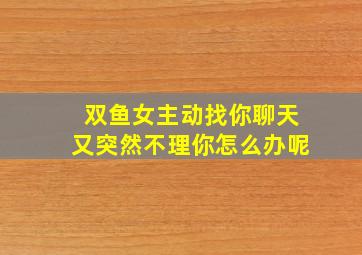 双鱼女主动找你聊天
又突然不理你怎么办呢